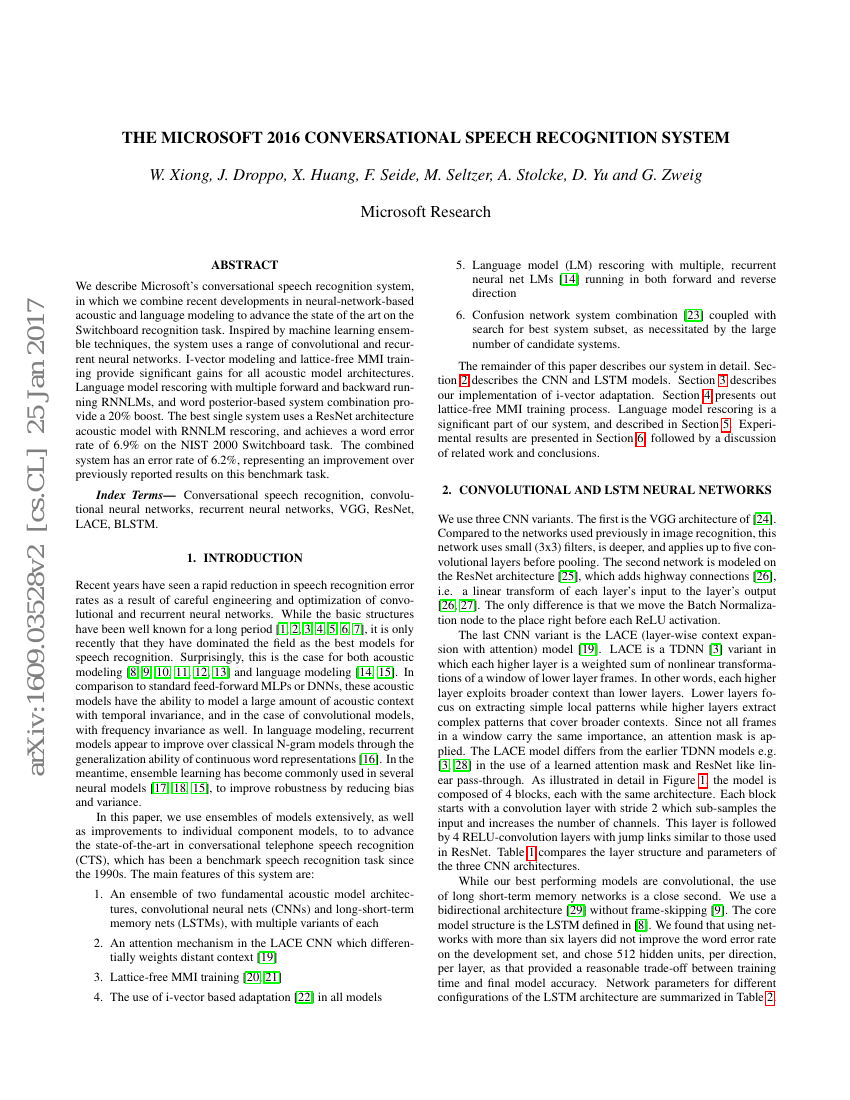 arXiv:1609.03528v2 [cs.CL] 25 Jan 2017

THE MICROSOFT 2016 CONVERSATIONAL SPEECH RECOGNITION SYSTEM

W. Xiong, J. Droppo, X. Huang, F. Seide, M. Seltzer, A. Stolcke, D. Yu and G. Zweig

Microsoft Research

ABSTRACT

We describe Microsoft's conversational speech recognition system, in which we combine recent developments in neural-network-based acoustic and language modeling to advance the state of the art on the Switchboard recognition task. Inspired by machine learning ensemble techniques, the system uses a range of convolutional and recurrent neural networks. I-vector modeling and lattice-free MMI training provide significant gains for all acoustic model architectures. Language model rescoring with multiple forward and backward running RNNLMs, and word posterior-based system combination provide a 20% boost. The best single system uses a ResNet architecture acoustic model with RNNLM rescoring, and achieves a word error rate of 6.9% on the NIST 2000 Switchboard task. The combined system has an error rate of 6.2%, representing an improvement over previously reported results on this benchmark task.

Index Terms— Conversational speech recognition, convolutional neural networks, recurrent neural networks, VGG, ResNet, LACE, BLSTM.

1. INTRODUCTION

Recent years have seen a rapid reduction in speech recognition error rates as a result of careful engineering and optimization of convolutional and recurrent neural networks. While the basic structures have been well known for a long period [1, 2, 3, 4, 5, 6, 7], it is only recently that they have dominated the field as the best models for speech recognition. Surprisingly, this is the case for both acoustic modeling [8, 9, 10, 11, 12, 13] and language modeling [14, 15]. In comparison to standard feed-forward MLPs or DNNs, these acoustic models have the ability to model a large amount of acoustic context with temporal invariance, and in the case of convolutional models, with frequency invariance as well. In language modeling, recurrent models appear to improve over classical N-gram models through the generalization ability of continuous word representations [16]. In the meantime, ensemble learning has become commonly used in several neural models [17, 18, 15], to improve robustness by reducing bias and variance.

In this paper, we use ensembles of models extensively, as well as improvements to individual component models, to to advance the state-of-the-art in conversational telephone speech recognition (CTS), which has been a benchmark speech recognition task since the 1990s. The main features of this system are:

1. An ensemble of two fundamental acoustic model architectures, convolutional neural nets (CNNs) and long-short-term memory nets (LSTMs), with multiple variants of each

2. An attention mechanism in the LACE CNN which differentially weights distant context [19]

3. Lattice-free MMI training [20, 21]

4. The use of i-vector based adaptation [22] in all models

5. Language model (LM) rescoring with multiple, recurrent neural net LMs [14] running in both forward and reverse direction

6. Confusion network system combination [23] coupled with search for best system subset, as necessitated by the large number of candidate systems.

The remainder of this paper describes our system in detail. Section 2 describes the CNN and LSTM models. Section 3 describes our implementation of i-vector adaptation. Section 4 presents out lattice-free MMI training process. Language model rescoring is a significant part of our system, and described in Section 5. Experimental results are presented in Section 6, followed by a discussion of related work and conclusions.

2. CONVOLUTIONAL AND LSTM NEURAL NETWORKS

We use three CNN variants. The first is the VGG architecture of [24]. Compared to the networks used previously in image recognition, this network uses small (3x3) filters, is deeper, and applies up to five convolutional layers before pooling. The second network is modeled on the ResNet architecture [25], which adds highway connections [26], i.e. a linear transform of each layer's input to the layer's output [26, 27]. The only difference is that we move the Batch Normalization node to the place right before each ReLU activation.

The last CNN variant is the LACE (layer-wise context expansion with attention) model [19]. LACE is a TDNN [3] variant in which each higher layer is a weighted sum of nonlinear transformations of a window of lower layer frames. In other words, each higher layer exploits broader context than lower layers. Lower layers focus on extracting simple local patterns while higher layers extract complex patterns that cover broader contexts. Since not all frames in a window carry the same importance, an attention mask is applied. The LACE model differs from the earlier TDNN models e.g. [3, 28] in the use of a learned attention mask and ResNet like linear pass-through. As illustrated in detail in Figure 1, the model is composed of 4 blocks, each with the same architecture. Each block starts with a convolution layer with stride 2 which sub-samples the input and increases the number of channels. This layer is followed by 4 RELU-convolution layers with jump links similar to those used in ResNet. Table 1 compares the layer structure and parameters of the three CNN architectures.

While our best performing models are convolutional, the use of long short-term memory networks is a close second. We use a bidirectional architecture [29] without frame-skipping [9]. The core model structure is the LSTM defined in [8]. We found that using networks with more than six layers did not improve the word error rate on the development set, and chose 512 hidden units, per direction, per layer, as that provided a reasonable trade-off between training time and final model accuracy. Network parameters for different configurations of the LSTM architecture are summarized in Table 2.